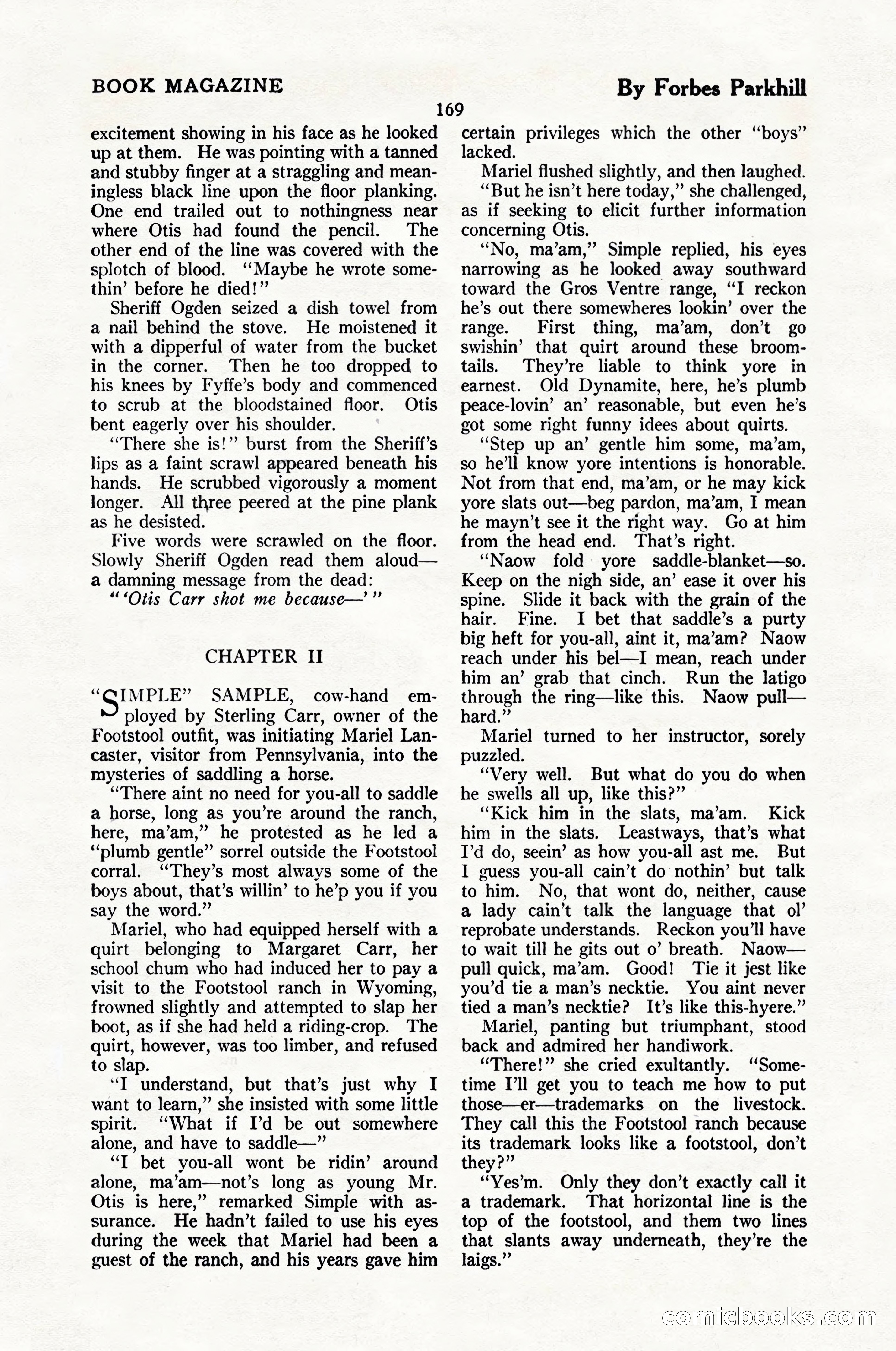 BOOK MAGAZINE

By Forbes Parkhill

169

excitement showing in his face as he looked up at them. He was pointing with a tanned and stubby finger at a straggling and meaningless black line upon the floor planking. One end trailed out to nothingness near where Otis had found the pencil. The other end of the line was covered with the splotch of blood. "Maybe he wrote somethin' before he died!"

Sheriff Ogden seized a dish towel from a nail behind the stove. He moistened it with a dipperful of water from the bucket in the corner. Then he too dropped to his knees by Fyffe's body and commenced to scrub at the bloodstained floor. Otis bent eagerly over his shoulder.

"There she is!" burst from the Sheriff's lips as a faint scrawl appeared beneath his hands. He scrubbed vigorously a moment longer. All three peered at the pine plank as he desisted.

Five words were scrawled on the floor. Slowly Sheriff Ogden read them aloud—a damning message from the dead:

"'Otis Carr shot me because—'"

CHAPTER II

"SIMPLE" SAMPLE, cow-hand employed by Sterling Carr, owner of the Footstool outfit, was initiating Mariel Lancaster, visitor from Pennsylvania, into the mysteries of saddling a horse.

"There aint no need for you-all to saddle a horse, long as you're around the ranch, here, ma'am," he protested as he led a "plumb gentle" sorrel outside the Footstool corral. "They's most always some of the boys about, that's willin' to he'p you if you say the word."

Mariel, who had equipped herself with a quirt belonging to Margaret Carr, her school chum who had induced her to pay a visit to the Footstool ranch in Wyoming, frowned slightly and attempted to slap her boot, as if she had held a riding-crop. The quirt, however, was too limber, and refused to slap.

"I understand, but that's just why I want to learn," she insisted with some little spirit. "What if I'd be out somewhere alone, and have to saddle—"

"I bet you-all wont be ridin' around alone, ma'am—not's long as young Mr. Otis is here," remarked Simple with assurance. He hadn't failed to use his eyes during the week that Mariel had been a guest of the ranch, and his years gave him certain privileges which the other "boys" lacked.

Mariel flushed slightly, and then laughed.

"But he isn't here today," she challenged, as if seeking to elicit further information concerning Otis.

"No, ma'am," Simple replied, his eyes narrowing as he looked away southward toward the Gros Ventre range, "I reckon he's out there somewheres lookin' over the range. First thing, ma'am, don't go swishin' that quirt around these broomtails. They're liable to think yore in earnest. Old Dynamite, here, he's plumb peace-lovin' an' reasonable, but even he's got some right funny idees about quirts.

"Step up an' gentle him some, ma'am, so he'll know yore intentions is honorable. Not from that end, ma'am, or he may kick yore slats out—beg pardon, ma'am, I mean he mayn't see it the right way. Go at him from the head end. That's right.

"Naow fold yore saddle-blanket—so. Keep on the nigh side, an' ease it over his spine. Slide it back with the grain of the hair. Fine. I bet that saddle's a purty big heft for you-all, aint it, ma'am? Naow reach under his bel—I mean, reach under him an' grab that cinch. Run the latigo through the ring—like this. Naow pull—hard."

Mariel turned to her instructor, sorely puzzled.

"Very well. But what do you do when he swells all up, like this?"

"Kick him in the slats, ma'am. Kick him in the slats. Leastways, that's what I'd do, seein' as how you-all ast me. But I guess you-all cain't do nothin' but talk to him. No, that wont do, neither, cause a lady cain't talk the language that ol' reprobate understands. Reckon you'll have to wait till he gits out o' breath. Naow—pull quick, ma'am. Good! Tie it jest like you'd tie a man's necktie. You aint never tied a man's necktie? It's like this-hyere."

Mariel, panting but triumphant, stood back and admired her handiwork.

"There!" she cried exultantly. "Sometime I'll get you to teach me how to put those—er—trademarks on the livestock. They call this the Footstool ranch because its trademark looks like a footstool, don't they?"

"Yes'm. Only they don't exactly call it a trademark. That horizontal line is the top of the footstool, and them two lines that slants away underneath, they're the laigs."

comicbooks.com